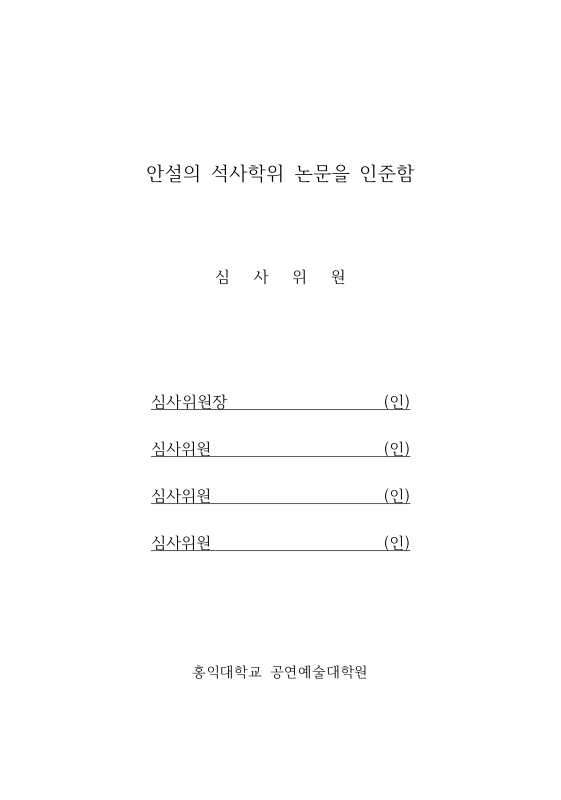 안설의 석사학위 논문을 인준함

심 사 위 원

심사위원장 (인)

심사위원 (인)

심사위원 (인)

심사위원 (인)

홍익대학교 공연예술대학원